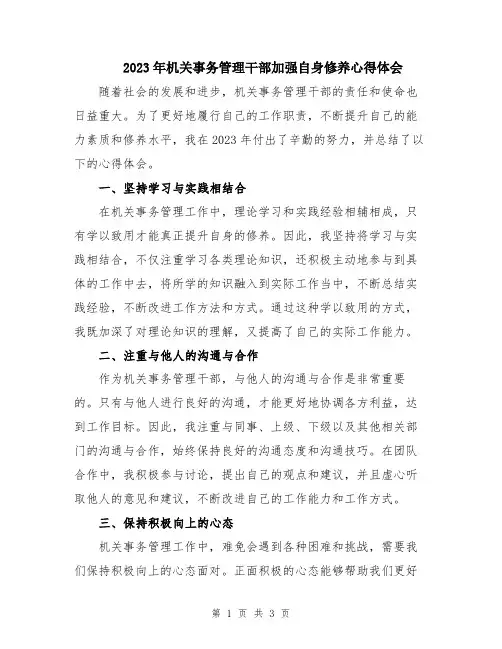 2023年机关事务管理干部加强自身修养心得体会

随着社会的发展和进步，机关事务管理干部的责任和使命也日益重大。为了更好地履行自己的工作职责，不断提升自己的能力素质和修养水平，我在2023年付出了辛勤的努力，并总结了以下的心得体会。

一、坚持学习与实践相结合

在机关事务管理工作中，理论学习和实践经验相辅相成，只有学以致用才能真正提升自身的修养。因此，我坚持将学习与实践相结合，不仅注重学习各类理论知识，还积极主动地参与到具体的工作中去，将所学的知识融入到实际工作当中，不断总结实践经验，不断改进工作方法和方式。通过这种学以致用的方式，我既加深了对理论知识的理解，又提高了自己的实际工作能力。

二、注重与他人的沟通与合作

作为机关事务管理干部，与他人的沟通与合作是非常重要的。只有与他人进行良好的沟通，才能更好地协调各方利益，达到工作目标。因此，我注重与同事、上级、下级以及其他相关部门的沟通与合作，始终保持良好的沟通态度和沟通技巧。在团队合作中，我积极参与讨论，提出自己的观点和建议，并且虚心听取他人的意见和建议，不断改进自己的工作能力和工作方式。

三、保持积极向上的心态

机关事务管理工作中，难免会遇到各种困难和挑战，需要我们保持积极向上的心态面对。正面积极的心态能够帮助我们更好

第 1 页 共 3 页